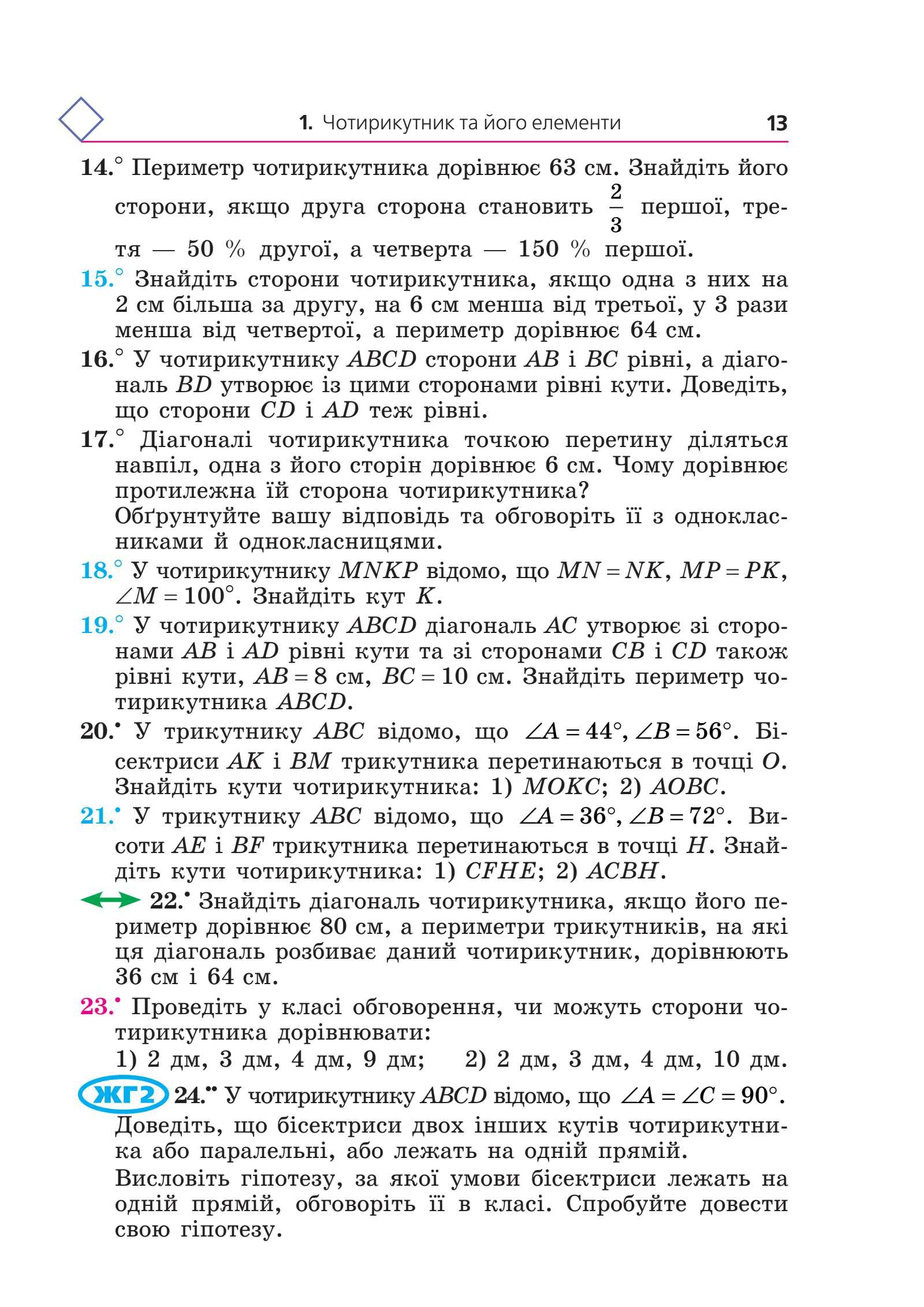 1. Чотирикутник та його елементи 13

14.° Периметр чотирикутника дорівнює 63 см. Знайдіть його сторони, якщо друга сторона становить $\frac{2}{3}$ першої, третя — 50 % другої, а четверта — 150 % першої.

15.° Знайдіть сторони чотирикутника, якщо одна з них на 2 см більша за другу, на 6 см менша від третьої, у 3 рази менша від четвертої, а периметр дорівнює 64 см.

16.° У чотирикутнику $ABCD$ сторони $AB$ і $BC$ рівні, а діагональ $BD$ утворює із цими сторонами рівні кути. Доведіть, що сторони $CD$ і $AD$ теж рівні.

17.° Діагоналі чотирикутника точкою перетину діляться навпіл, одна з його сторін дорівнює 6 см. Чому дорівнює протилежна їй сторона чотирикутника?
Обґрунтуйте вашу відповідь та обговоріть її з однокласниками й однокласницями.

18.° У чотирикутнику $MNKP$ відомо, що $MN = NK$, $MP = PK$, $\angle M = 100°$. Знайдіть кут $K$.

19.° У чотирикутнику $ABCD$ діагональ $AC$ утворює зі сторонами $AB$ і $AD$ рівні кути та зі сторонами $CB$ і $CD$ також рівні кути, $AB = 8$ см, $BC = 10$ см. Знайдіть периметр чотирикутника $ABCD$.

20.• У трикутнику $ABC$ відомо, що $\angle A = 44°$, $\angle B = 56°$. Бісектриси $AK$ і $BM$ трикутника перетинаються в точці $O$. Знайдіть кути чотирикутника: 1) $MOKC$; 2) $AOBC$.

21.• У трикутнику $ABC$ відомо, що $\angle A = 36°$, $\angle B = 72°$. Висоти $AE$ і $BF$ трикутника перетинаються в точці $H$. Знайдіть кути чотирикутника: 1) $CFHE$; 2) $ACBH$.

22.• Знайдіть діагональ чотирикутника, якщо його периметр дорівнює 80 см, а периметри трикутників, на які ця діагональ розбиває даний чотирикутник, дорівнюють 36 см і 64 см.

23.• Проведіть у класі обговорення, чи можуть сторони чотирикутника дорівнювати:
1) 2 дм, 3 дм, 4 дм, 9 дм; 2) 2 дм, 3 дм, 4 дм, 10 дм.

ЖГ2 24.•• У чотирикутнику $ABCD$ відомо, що $\angle A = \angle C = 90°$. Доведіть, що бісектриси двох інших кутів чотирикутника або паралельні, або лежать на одній прямій.
Висловіть гіпотезу, за якої умови бісектриси лежать на одній прямій, обговоріть її в класі. Спробуйте довести свою гіпотезу.